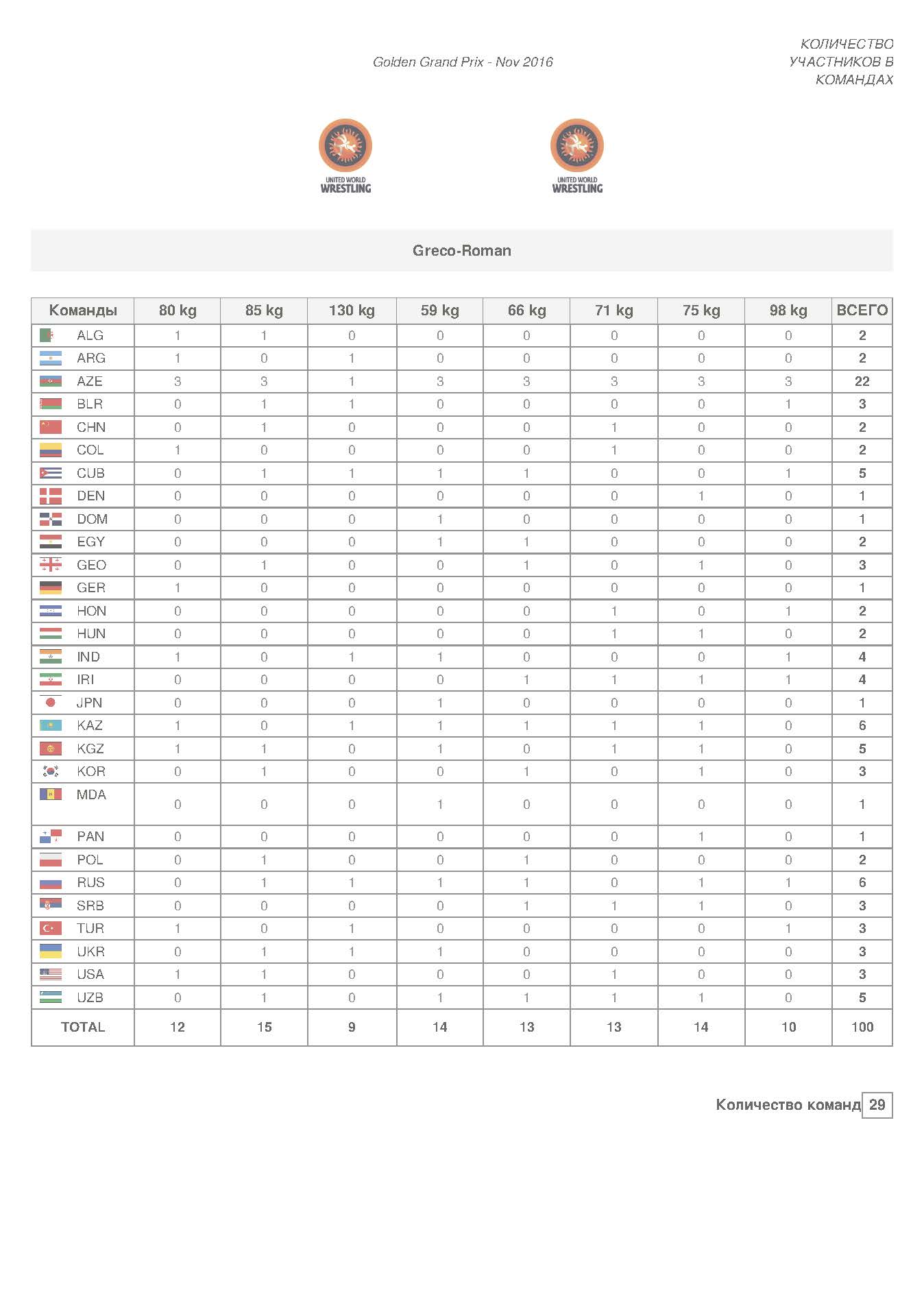 Golden Grand Prix - Nov 2016

КОЛИЧЕСТВО УЧАСТНИКОВ В КОМАНДАХ

UNITED WORLD WRESTLING

UNITED WORLD WRESTLING

Greco-Roman

| Команды | 80 kg | 85 kg | 130 kg | 59 kg | 66 kg | 71 kg | 75 kg | 98 kg | ВСЕГО |
|---|---|---|---|---|---|---|---|---|---|
| ALG | 1 | 1 | 0 | 0 | 0 | 0 | 0 | 0 | 2 |
| ARG | 1 | 0 | 1 | 0 | 0 | 0 | 0 | 0 | 2 |
| AZE | 3 | 3 | 1 | 3 | 3 | 3 | 3 | 3 | 22 |
| BLR | 0 | 1 | 1 | 0 | 0 | 0 | 0 | 1 | 3 |
| CHN | 0 | 1 | 0 | 0 | 0 | 1 | 0 | 0 | 2 |
| COL | 1 | 0 | 0 | 0 | 0 | 1 | 0 | 0 | 2 |
| CUB | 0 | 1 | 1 | 1 | 1 | 0 | 0 | 1 | 5 |
| DEN | 0 | 0 | 0 | 0 | 0 | 0 | 1 | 0 | 1 |
| DOM | 0 | 0 | 0 | 1 | 0 | 0 | 0 | 0 | 1 |
| EGY | 0 | 0 | 0 | 1 | 1 | 0 | 0 | 0 | 2 |
| GEO | 0 | 1 | 0 | 0 | 1 | 0 | 1 | 0 | 3 |
| GER | 1 | 0 | 0 | 0 | 0 | 0 | 0 | 0 | 1 |
| HON | 0 | 0 | 0 | 0 | 0 | 1 | 0 | 1 | 2 |
| HUN | 0 | 0 | 0 | 0 | 0 | 1 | 1 | 0 | 2 |
| IND | 1 | 0 | 1 | 1 | 0 | 0 | 0 | 1 | 4 |
| IRI | 0 | 0 | 0 | 0 | 1 | 1 | 1 | 1 | 4 |
| JPN | 0 | 0 | 0 | 1 | 0 | 0 | 0 | 0 | 1 |
| KAZ | 1 | 0 | 1 | 1 | 1 | 1 | 1 | 0 | 6 |
| KGZ | 1 | 1 | 0 | 1 | 0 | 1 | 1 | 0 | 5 |
| KOR | 0 | 1 | 0 | 0 | 1 | 0 | 1 | 0 | 3 |
| MDA | 0 | 0 | 0 | 1 | 0 | 0 | 0 | 0 | 1 |
| PAN | 0 | 0 | 0 | 0 | 0 | 0 | 1 | 0 | 1 |
| POL | 0 | 1 | 0 | 0 | 1 | 0 | 0 | 0 | 2 |
| RUS | 0 | 1 | 1 | 1 | 1 | 0 | 1 | 1 | 6 |
| SRB | 0 | 0 | 0 | 0 | 1 | 1 | 1 | 0 | 3 |
| TUR | 1 | 0 | 1 | 0 | 0 | 0 | 0 | 1 | 3 |
| UKR | 0 | 1 | 1 | 1 | 0 | 0 | 0 | 0 | 3 |
| USA | 1 | 1 | 0 | 0 | 0 | 1 | 0 | 0 | 3 |
| UZB | 0 | 1 | 0 | 1 | 1 | 1 | 1 | 0 | 5 |
| TOTAL | 12 | 15 | 9 | 14 | 13 | 13 | 14 | 10 | 100 |

Количество команд 29